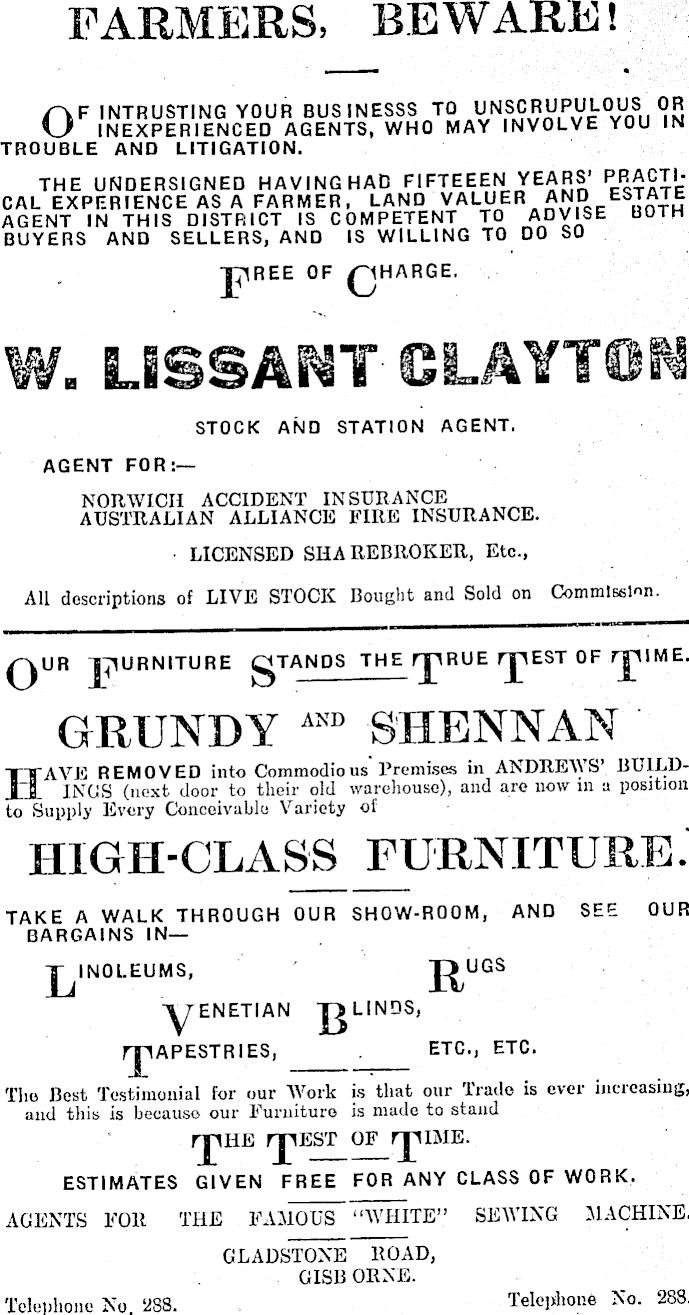 FARMERS, BEWARE!

OF INTRUSTING YOUR BUSINESSS TO UNSCRUPULOUS OR INEXPERIENCED AGENTS, WHO MAY INVOLVE YOU IN TROUBLE AND LITIGATION.

THE UNDERSIGNED HAVING HAD FIFTEEEN YEARS' PRACTICAL EXPERIENCE AS A FARMER, LAND VALUER AND ESTATE AGENT IN THIS DISTRICT IS COMPETENT TO ADVISE BOTH BUYERS AND SELLERS, AND IS WILLING TO DO SO

FREE OF CHARGE.

W. LISSANT CLAYTON

STOCK AND STATION AGENT.

AGENT FOR:—

NORWICH ACCIDENT INSURANCE
AUSTRALIAN ALLIANCE FIRE INSURANCE.

LICENSED SHAREBROKER, Etc.,

All descriptions of LIVE STOCK Bought and Sold on Commission.

OUR FURNITURE STANDS THE TRUE TEST OF TIME.

GRUNDY AND SHENNAN

HAVE REMOVED into Commodious Premises in ANDREWS' BUILDINGS (next door to their old warehouse), and are now in a position to Supply Every Conceivable Variety of

HIGH-CLASS FURNITURE.

TAKE A WALK THROUGH OUR SHOW-ROOM, AND SEE OUR BARGAINS IN—

LINOLEUMS, RUGS

VENETIAN BLINDS,

TAPESTRIES, ETC., ETC.

The Best Testimonial for our Work is that our Trade is ever increasing, and this is because our Furniture is made to stand

THE TEST OF TIME.

ESTIMATES GIVEN FREE FOR ANY CLASS OF WORK.

AGENTS FOR THE FAMOUS "WHITE" SEWING MACHINE.

GLADSTONE ROAD,
GISBORNE.

Telephone No. 288. Telephone No. 288.